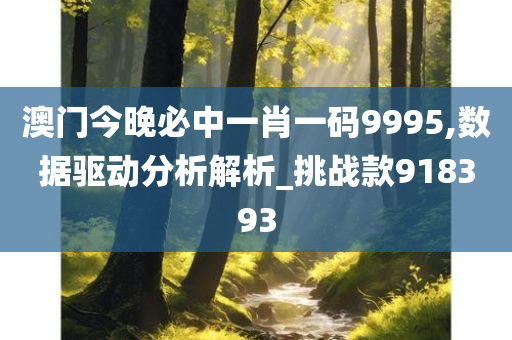 澳门今晚必中一肖一码9995,数据驱动分析解析_挑战款918393